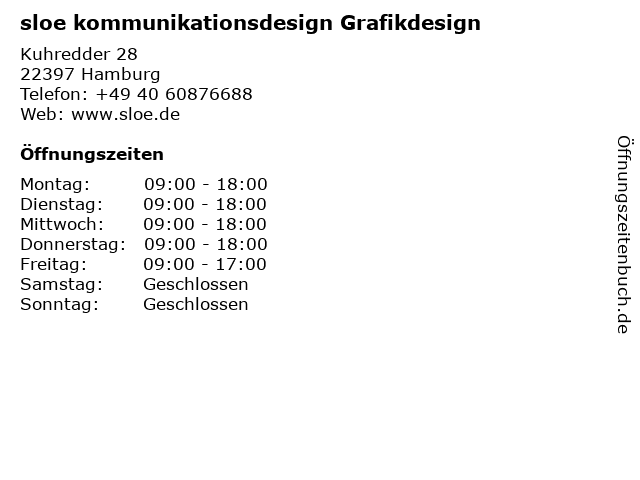 sloe kommunikationsdesign Grafikdesign

Kuhredder 28
22397 Hamburg
Telefon: +49 40 60876688
Web: www.sloe.de

Öffnungszeiten

| Montag: | 09:00 - 18:00 |
|---|---|
| Dienstag: | 09:00 - 18:00 |
| Mittwoch: | 09:00 - 18:00 |
| Donnerstag: | 09:00 - 18:00 |
| Freitag: | 09:00 - 17:00 |
| Samstag: | Geschlossen |
| Sonntag: | Geschlossen |

Öffnungszeitenbuch.de